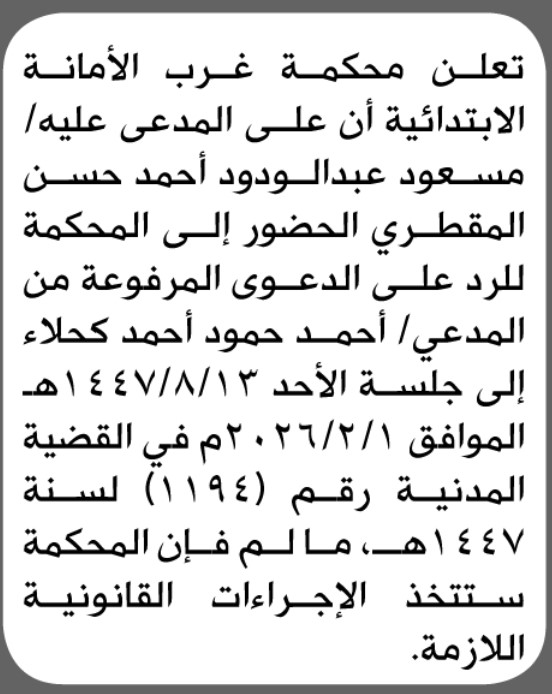 تعلن محكمة غرب الأمانة الابتدائية أن على المدعى عليه/ مسعود عبدالودود أحمد حسن المقطري الحضور إلى المحكمة للرد على الدعوى المرفوعة من المدعي/ أحمد حمود أحمد كحلاء إلى جلسة الأحد ١٤٤٧/٨/١٣هـ الموافق ٢٠٢٦/٢/١م في القضية المدنية رقم (١١٩٤) لسنة ١٤٤٧هـ، ما لم فإن المحكمة ستتخذ الإجراءات القانونية اللازمة.